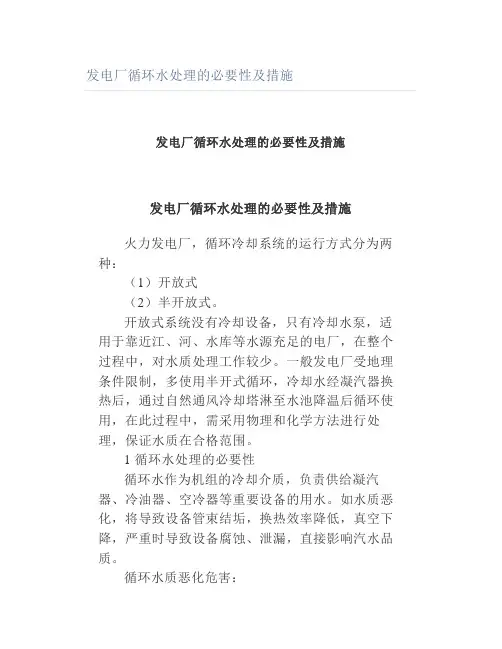 发电厂循环水处理的必要性及措施

发电厂循环水处理的必要性及措施

发电厂循环水处理的必要性及措施

火力发电厂，循环冷却系统的运行方式分为两种：

（1）开放式

（2）半开放式。

开放式系统没有冷却设备，只有冷却水泵，适用于靠近江、河、水库等水源充足的电厂，在整个过程中，对水质处理工作较少。一般发电厂受地理条件限制，多使用半开式循环，冷却水经凝汽器换热后，通过自然通风冷却塔淋至水池降温后循环使用，在此过程中，需采用物理和化学方法进行处理，保证水质在合格范围。

1 循环水处理的必要性

循环水作为机组的冷却介质，负责供给凝汽器、冷油器、空冷器等重要设备的用水。如水质恶化，将导致设备管束结垢，换热效率降低，真空下降，严重时导致设备腐蚀、泄漏，直接影响汽水品质。

循环水质恶化危害：